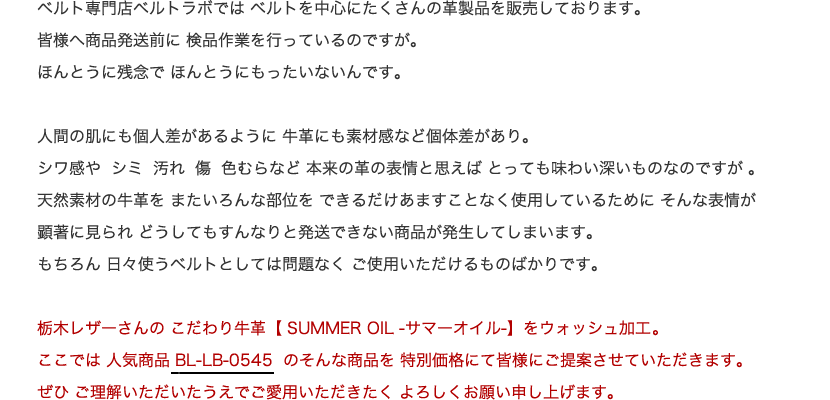 ベルト専門店ベルトラボでは ベルトを中心にたくさんの革製品を販売しております。
皆様へ商品発送前に 検品作業を行っているのですが。
ほんとうに残念で ほんとうにもったいないんです。

人間の肌にも個人差があるように 牛革にも素材感など個体差があり。
シワ感や　シミ　汚れ　傷　色むらなど 本来の革の表情と思えば とっても味わい深いものなのですが 。
天然素材の牛革を またいろんな部位を できるだけあますことなく使用しているために そんな表情が
顕著に見られ どうしてもすんなりと発送できない商品が発生してしまいます。
もちろん 日々使うベルトとしては問題なく ご使用いただけるものばかりです。

栃木レザーさんの こだわり牛革【 SUMMER OIL -サマーオイル-】をウォッシュ加工。
ここでは 人気商品 BL-LB-0545 のそんな商品を 特別価格にて皆様にご提案させていただきます。
ぜひ ご理解いただいたうえでご愛用いただきたく よろしくお願い申し上げます。